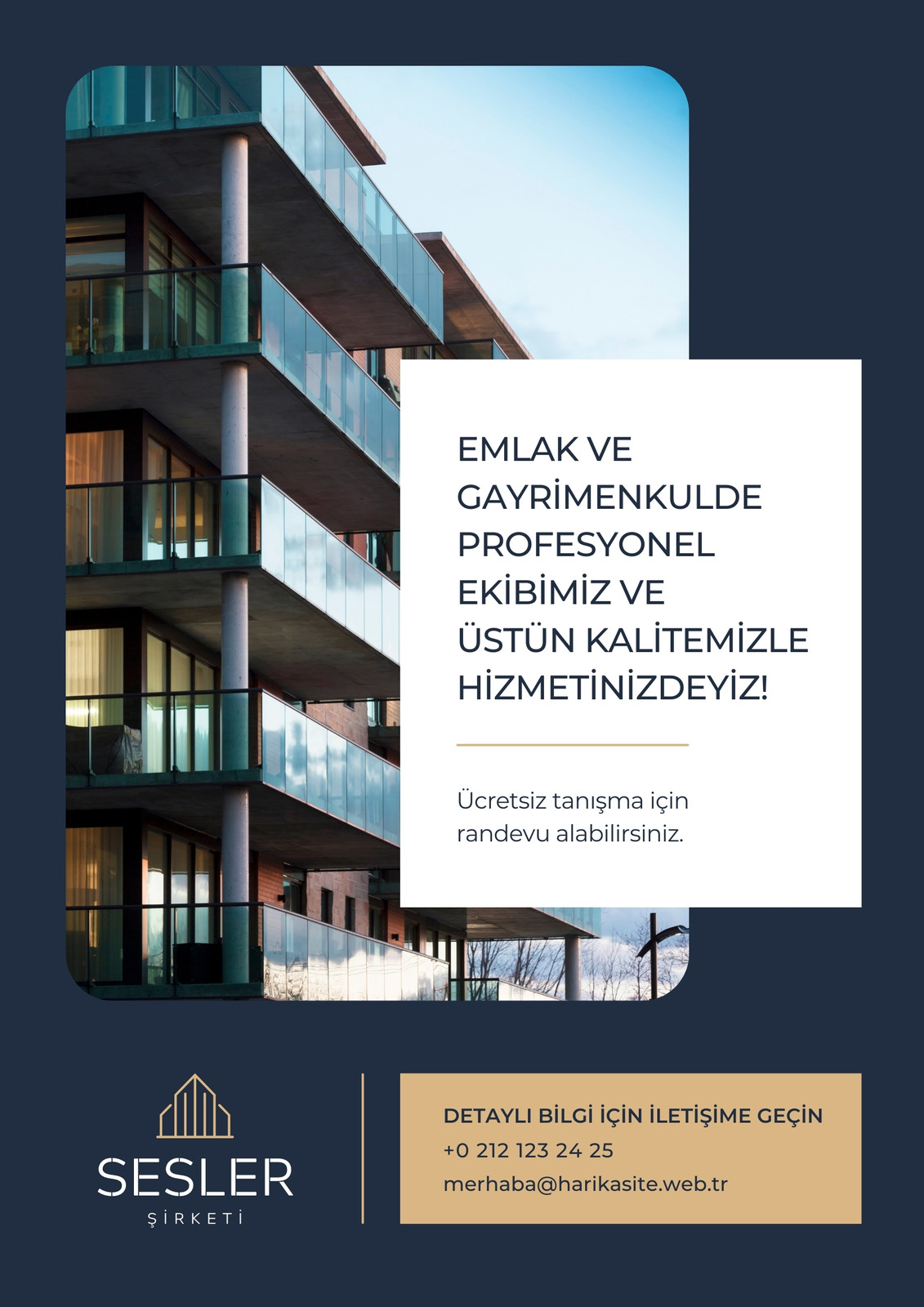 EMLAK VE GAYRİMENKULDE PROFESYONEL EKİBİMİZ VE ÜSTÜN KALİTEMİZLE HİZMETİNİZDEYİZ!

Ücretsiz tanışma için randevu alabilirsiniz.

SESLER
ŞİRKETİ

DETAYLI BİLGİ İÇİN İLETİŞİME GEÇİN
+0 212 123 24 25
merhaba@harikasite.web.tr